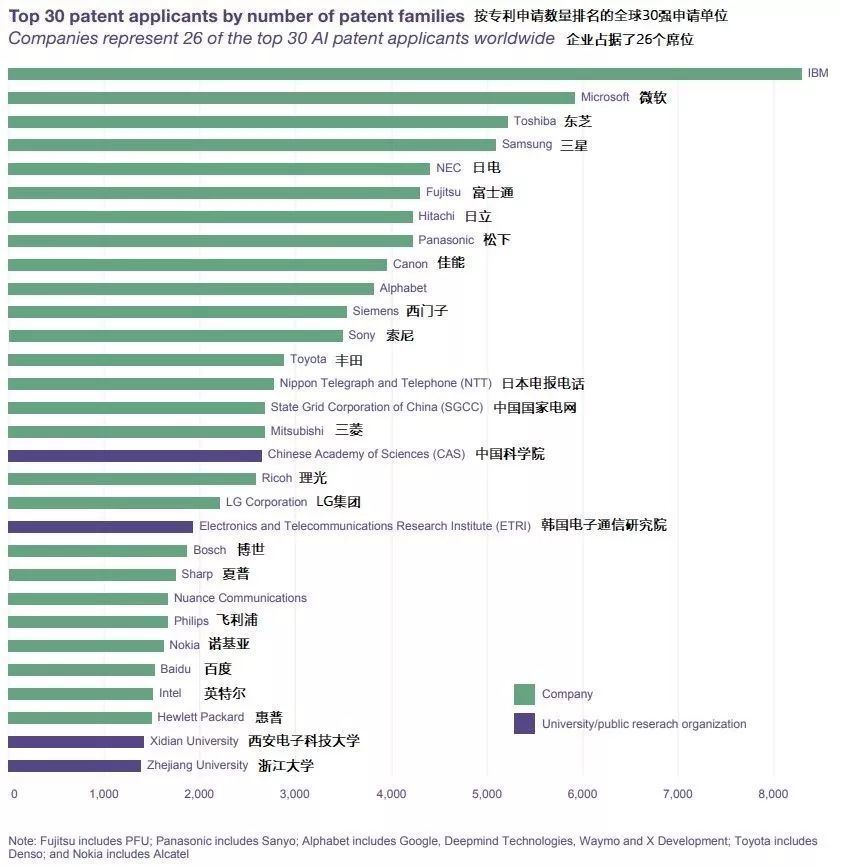 Top 30 patent applicants by number of patent families 按专利申请数量排名的全球30强申请单位
Companies represent 26 of the top 30 AI patent applicants worldwide 企业占据了26个席位

IBM
Microsoft 微软
Toshiba 东芝
Samsung 三星
NEC 日电
Fujitsu 富士通
Hitachi 日立
Panasonic 松下
Canon 佳能
Alphabet
Siemens 西门子
Sony 索尼
Toyota 丰田
Nippon Telegraph and Telephone (NTT) 日本电报电话
State Grid Corporation of China (SGCC) 中国国家电网
Mitsubishi 三菱
Chinese Academy of Sciences (CAS) 中国科学院
Ricoh 理光
LG Corporation LG集团
Electronics and Telecommunications Research Institute (ETRI) 韩国电子通信研究院
Bosch 博世
Sharp 夏普
Nuance Communications
Philips 飞利浦
Nokia 诺基亚
Baidu 百度
Intel 英特尔
Hewlett Packard 惠普
Xidian University 西安电子科技大学
Zhejiang University 浙江大学

Company
University/public reserach organization

0 1,000 2,000 3,000 4,000 5,000 6,000 7,000 8,000

Note: Fujitsu includes PFU; Panasonic includes Sanyo; Alphabet includes Google, Deepmind Technologies, Waymo and X Development; Toyota includes Denso; and Nokia includes Alcatel